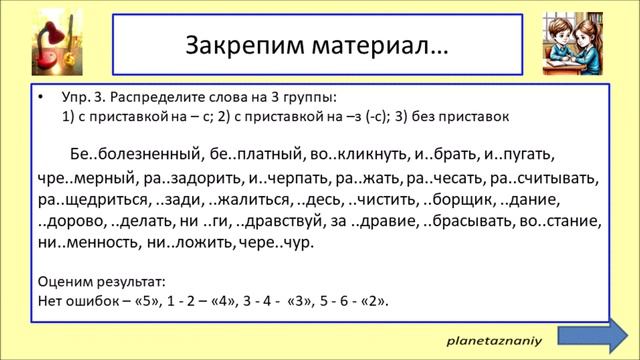 Закрепим материал…

• Упр. 3. Распределите слова на 3 группы:
1) с приставкой на – с; 2) с приставкой на –з (-с); 3) без приставок

Бе..болезненный, бе..платный, во..кликнуть, и..брать, и..пугать, чре..мерный, ра..задорить, и..черпать, ра..жать, ра..чесать, ра..считывать, ра..щедриться, ..зади, ..жалиться, ..десь, ..чистить, ..борщик, ..дание, ..дорово, ..делать, ни ..ги, ..дравствуй, за ..дравие, ..брасывать, во..стание, ни..менность, ни..ложить, чере..чур.

Оценим результат:
Нет ошибок – «5», 1 - 2 – «4», 3 - 4 - «3», 5 - 6 - «2».

planetaznaniy